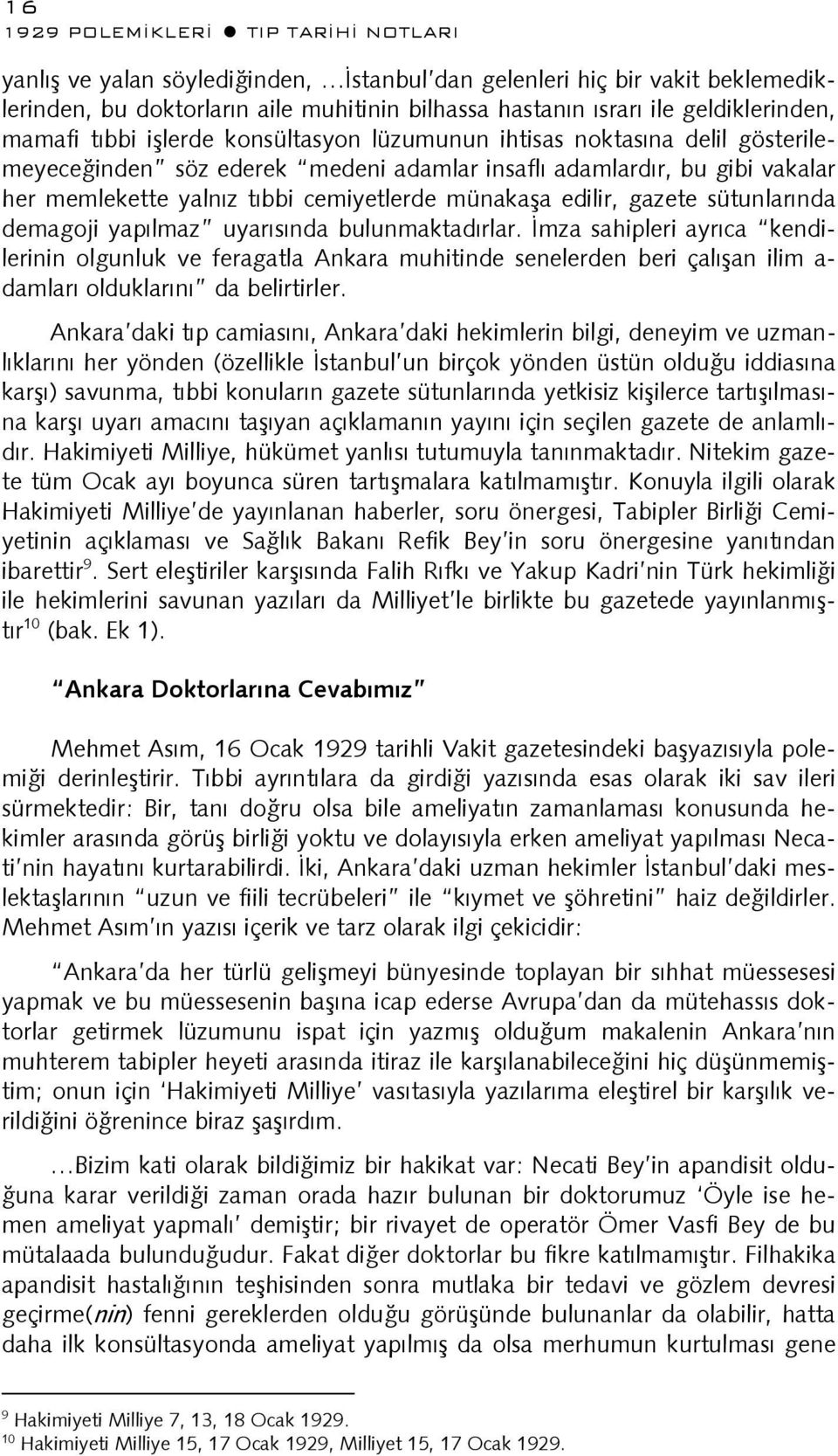 16
1929 POLEMİKLERİ ● TIP TARİHİ NOTLARI

yanlış ve yalan söylediğinden, …İstanbul'dan gelenleri hiç bir vakit beklemediklerinden, bu doktorların aile muhitinin bilhassa hastanın ısrarı ile geldiklerinden, mamafi tıbbi işlerde konsültasyon lüzumunun ihtisas noktasına delil gösterilemeyeceğinden" söz ederek "medeni adamlar insaflı adamlardır, bu gibi vakalar her memlekette yalnız tıbbi cemiyetlerde münakaşa edilir, gazete sütunlarında demagoji yapılmaz" uyarısında bulunmaktadırlar. İmza sahipleri ayrıca "kendilerinin olgunluk ve feragatla Ankara muhitinde senelerden beri çalışan ilim adamları olduklarını" da belirtirler.

Ankara'daki tıp camiasını, Ankara'daki hekimlerin bilgi, deneyim ve uzmanlıklarını her yönden (özellikle İstanbul'un birçok yönden üstün olduğu iddiasına karşı) savunma, tıbbi konuların gazete sütunlarında yetkisiz kişilerce tartışılmasına karşı uyarı amacını taşıyan açıklamanın yayını için seçilen gazete de anlamlıdır. Hakimiyeti Milliye, hükümet yanlısı tutumuyla tanınmaktadır. Nitekim gazete tüm Ocak ayı boyunca süren tartışmalara katılmamıştır. Konuyla ilgili olarak Hakimiyeti Milliye'de yayınlanan haberler, soru önergesi, Tabipler Birliği Cemiyetinin açıklaması ve Sağlık Bakanı Refik Bey'in soru önergesine yanıtından ibarettir$^{9}$. Sert eleştiriler karşısında Falih Rıfkı ve Yakup Kadri'nin Türk hekimliği ile hekimlerini savunan yazıları da Milliyet'le birlikte bu gazetede yayınlanmıştır$^{10}$ (bak. Ek 1).

"Ankara Doktorlarına Cevabımız"

Mehmet Asım, 16 Ocak 1929 tarihli Vakit gazetesindeki başyazısıyla polemiği derinleştirir. Tıbbi ayrıntılara da girdiği yazısında esas olarak iki sav ileri sürmektedir: Bir, tanı doğru olsa bile ameliyatın zamanlaması konusunda hekimler arasında görüş birliği yoktu ve dolayısıyla erken ameliyat yapılması Necati'nin hayatını kurtarabilirdi. İki, Ankara'daki uzman hekimler İstanbul'daki meslektaşlarının "uzun ve fiili tecrübeleri" ile "kıymet ve şöhretini" haiz değildirler. Mehmet Asım'ın yazısı içerik ve tarz olarak ilgi çekicidir:

"Ankara'da her türlü gelişmeyi bünyesinde toplayan bir sıhhat müessesesi yapmak ve bu müessesenin başına icap ederse Avrupa'dan da mütehassıs doktorlar getirmek lüzumunu ispat için yazmış olduğum makalenin Ankara'nın muhterem tabipler heyeti arasında itiraz ile karşılanabileceğini hiç düşünmemiştim; onun için 'Hakimiyeti Milliye' vasıtasıyla yazılarıma eleştirel bir karşılık verildiğini öğrenince biraz şaşırdım.

…Bizim kati olarak bildiğimiz bir hakikat var: Necati Bey'in apandisit olduğuna karar verildiği zaman orada hazır bulunan bir doktorumuz 'Öyle ise hemen ameliyat yapmalı' demiştir; bir rivayet de operatör Ömer Vasfi Bey de bu mütalaada bulunduğudur. Fakat diğer doktorlar bu fikre katılmamıştır. Filhakika apandisit hastalığının teşhisinden sonra mutlaka bir tedavi ve gözlem devresi geçirme(nin) fenni gereklerden olduğu görüşünde bulunanlar da olabilir, hatta daha ilk konsültasyonda ameliyat yapılmış da olsa merhumun kurtulması gene

$^{9}$ Hakimiyeti Milliye 7, 13, 18 Ocak 1929.
$^{10}$ Hakimiyeti Milliye 15, 17 Ocak 1929, Milliyet 15, 17 Ocak 1929.